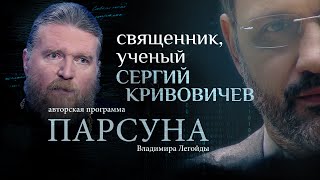 священник, ученый
СЕРГИЙ КРИВОВИЧЕВ

авторская программа
ПАРСУНА
Владимира Легойды